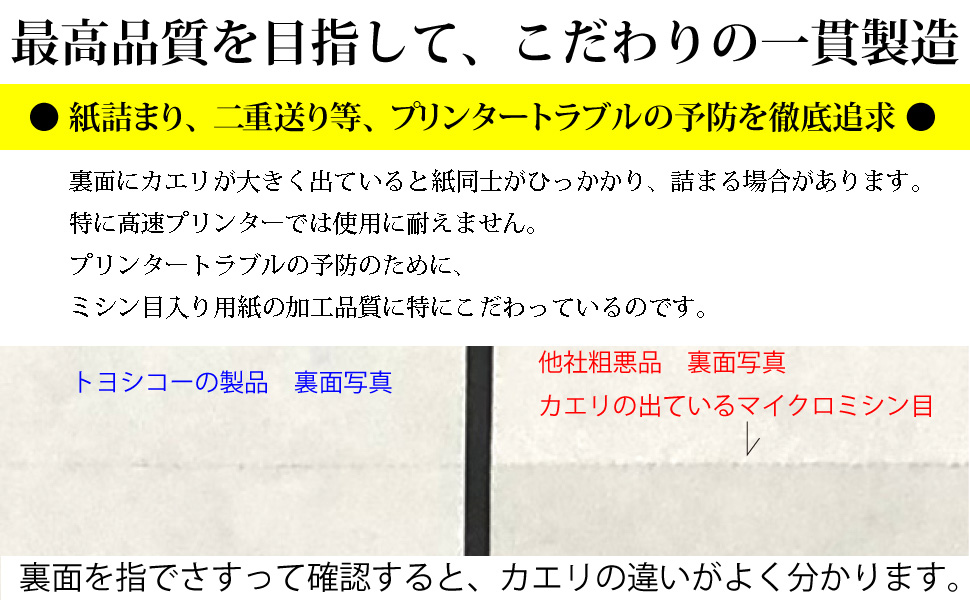 最高品質を目指して、こだわりの一貫製造

● 紙詰まり、二重送り等、プリンタートラブルの予防を徹底追求 ●

裏面にカエリが大きく出ていると紙同士がひっかかり、詰まる場合があります。
特に高速プリンターでは使用に耐えません。
プリンタートラブルの予防のために、
ミシン目入り用紙の加工品質に特にこだわっているのです。

トヨシコーの製品　裏面写真

他社粗悪品　裏面写真
カエリの出ているマイクロミシン目

裏面を指でさすって確認すると、カエリの違いがよく分かります。